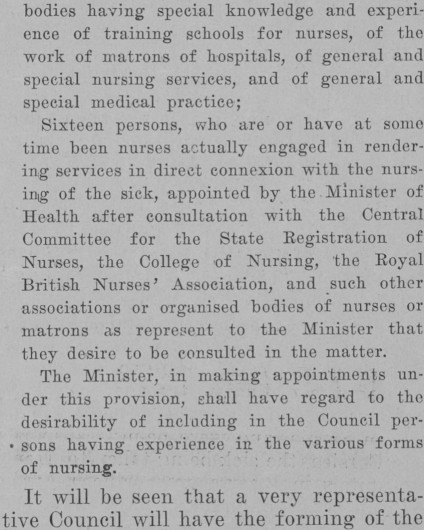 bodies having special knowledge and experience of training schools for nurses, of the work of matrons of hospitals, of general and special nursing services, and of general and special medical practice;

Sixteen persons, who are or have at some time been nurses actually engaged in rendering services in direct connexion with the nursing of the sick, appointed by the Minister of Health after consultation with the Central Committee for the State Registration of Nurses, the College of Nursing, the Royal British Nurses' Association, and such other associations or organised bodies of nurses or matrons as represent to the Minister that they desire to be consulted in the matter.

The Minister, in making appointments under this provision, shall have regard to the desirability of including in the Council persons having experience in the various forms of nursing.

It will be seen that a very representative Council will have the forming of the